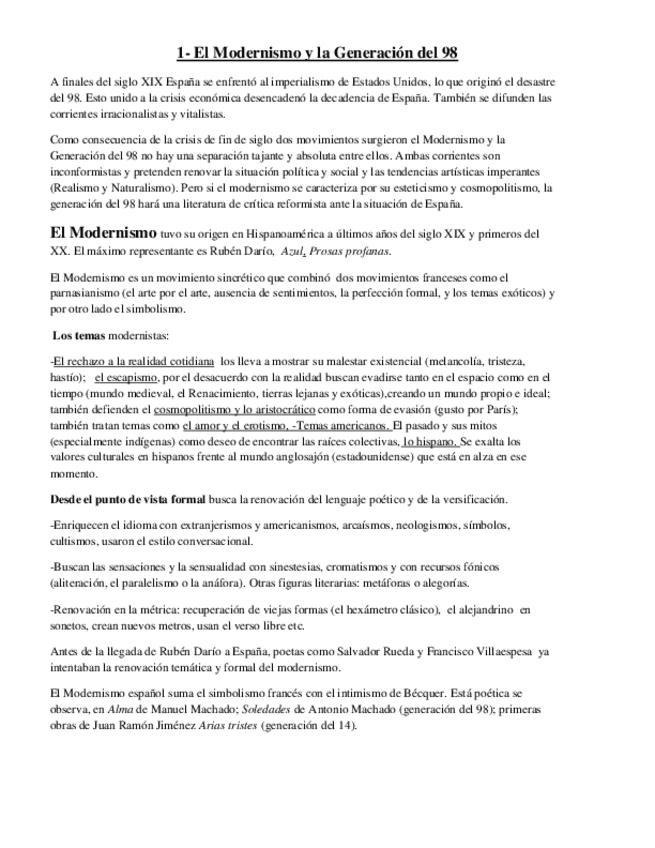 1- El Modernismo y la Generación del 98

A finales del siglo XIX España se enfrentó al imperialismo de Estados Unidos, lo que originó el desastre del 98. Esto unido a la crisis económica desencadenó la decadencia de España. También se difunden las corrientes irracionalistas y vitalistas.

Como consecuencia de la crisis de fin de siglo dos movimientos surgieron el Modernismo y la Generación del 98 no hay una separación tajante y absoluta entre ellos. Ambas corrientes son inconformistas y pretenden renovar la situación política y social y las tendencias artísticas imperantes (Realismo y Naturalismo). Pero si el modernismo se caracteriza por su esteticismo y cosmopolitismo, la generación del 98 hará una literatura de crítica reformista ante la situación de España.

El Modernismo tuvo su origen en Hispanoamérica a últimos años del siglo XIX y primeros del XX. El máximo representante es Rubén Darío, Azul, Prosas profanas.

El Modernismo es un movimiento sincrético que combinó dos movimientos franceses como el parnasianismo (el arte por el arte, ausencia de sentimientos, la perfección formal, y los temas exóticos) y por otro lado el simbolismo.

Los temas modernistas:

-El rechazo a la realidad cotidiana los lleva a mostrar su malestar existencial (melancolía, tristeza, hastío); el escapismo, por el desacuerdo con la realidad buscan evadirse tanto en el espacio como en el tiempo (mundo medieval, el Renacimiento, tierras lejanas y exóticas),creando un mundo propio e ideal; también defienden el cosmopolitismo y lo aristocrático como forma de evasión (gusto por París); también tratan temas como el amor y el erotismo, -Temas americanos. El pasado y sus mitos (especialmente indígenas) como deseo de encontrar las raíces colectivas, lo hispano. Se exalta los valores culturales en hispanos frente al mundo anglosajón (estadounidense) que está en alza en ese momento.

Desde el punto de vista formal busca la renovación del lenguaje poético y de la versificación.

-Enriquecen el idioma con extranjerismos y americanismos, arcaísmos, neologismos, símbolos, cultismos, usaron el estilo conversacional.

-Buscan las sensaciones y la sensualidad con sinestesias, cromatismos y con recursos fónicos (aliteración, el paralelismo o la anáfora). Otras figuras literarias: metáforas o alegorías.

-Renovación en la métrica: recuperación de viejas formas (el hexámetro clásico), el alejandrino en sonetos, crean nuevos metros, usan el verso libre etc.

Antes de la llegada de Rubén Darío a España, poetas como Salvador Rueda y Francisco Villaespesa ya intentaban la renovación temática y formal del modernismo.

El Modernismo español suma el simbolismo francés con el intimismo de Bécquer. Está poética se observa, en Alma de Manuel Machado; Soledades de Antonio Machado (generación del 98); primeras obras de Juan Ramón Jiménez Arias tristes (generación del 14).